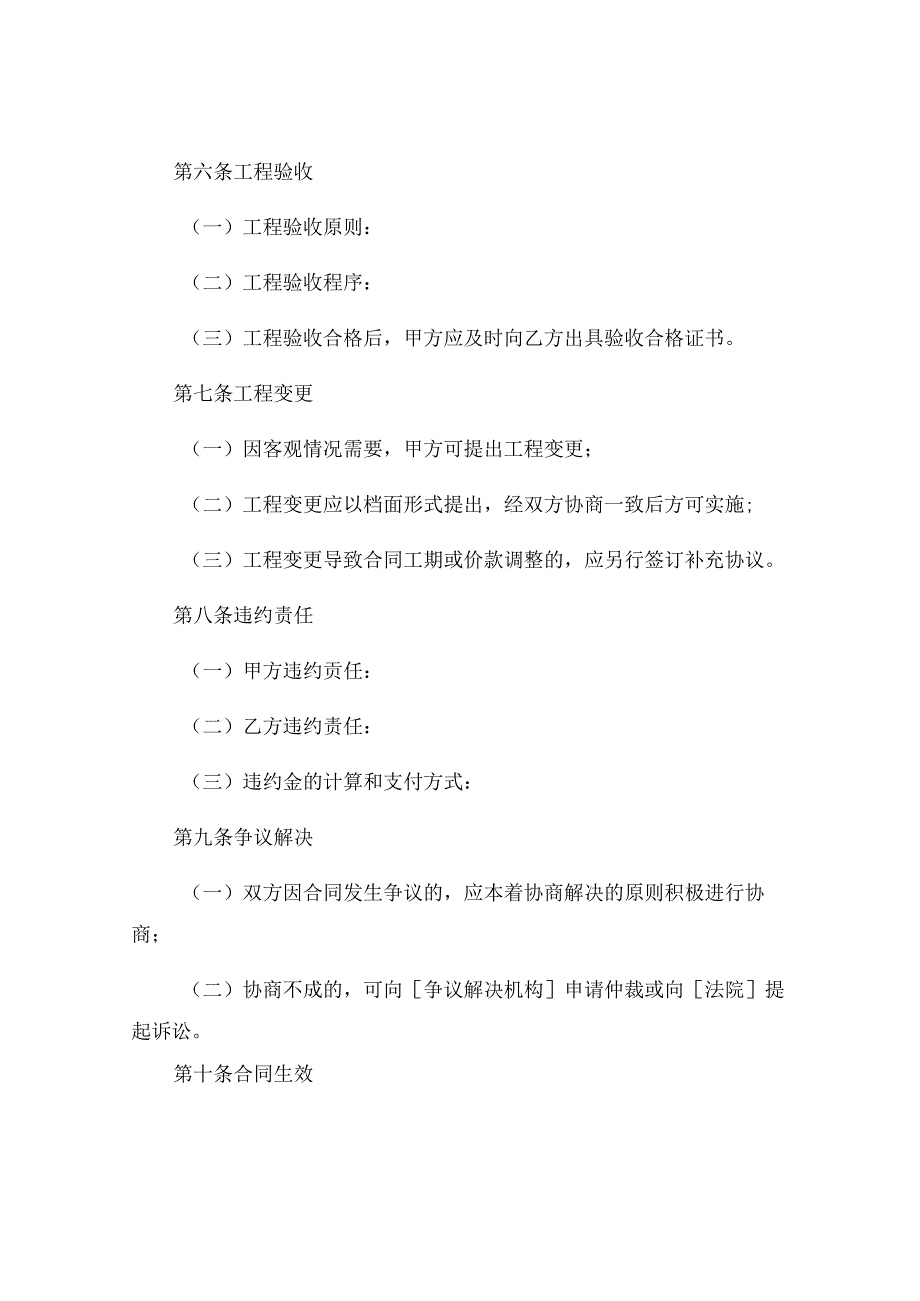 第六条工程验收

（一）工程验收原则：

（二）工程验收程序：

（三）工程验收合格后，甲方应及时向乙方出具验收合格证书。

第七条工程变更

（一）因客观情况需要，甲方可提出工程变更；

（二）工程变更应以档面形式提出，经双方协商一致后方可实施；

（三）工程变更导致合同工期或价款调整的，应另行签订补充协议。

第八条违约责任

（一）甲方违约责任：

（二）乙方违约责任：

（三）违约金的计算和支付方式：

第九条争议解决

（一）双方因合同发生争议的，应本着协商解决的原则积极进行协商；

（二）协商不成的，可向［争议解决机构］申请仲裁或向［法院］提起诉讼。

第十条合同生效